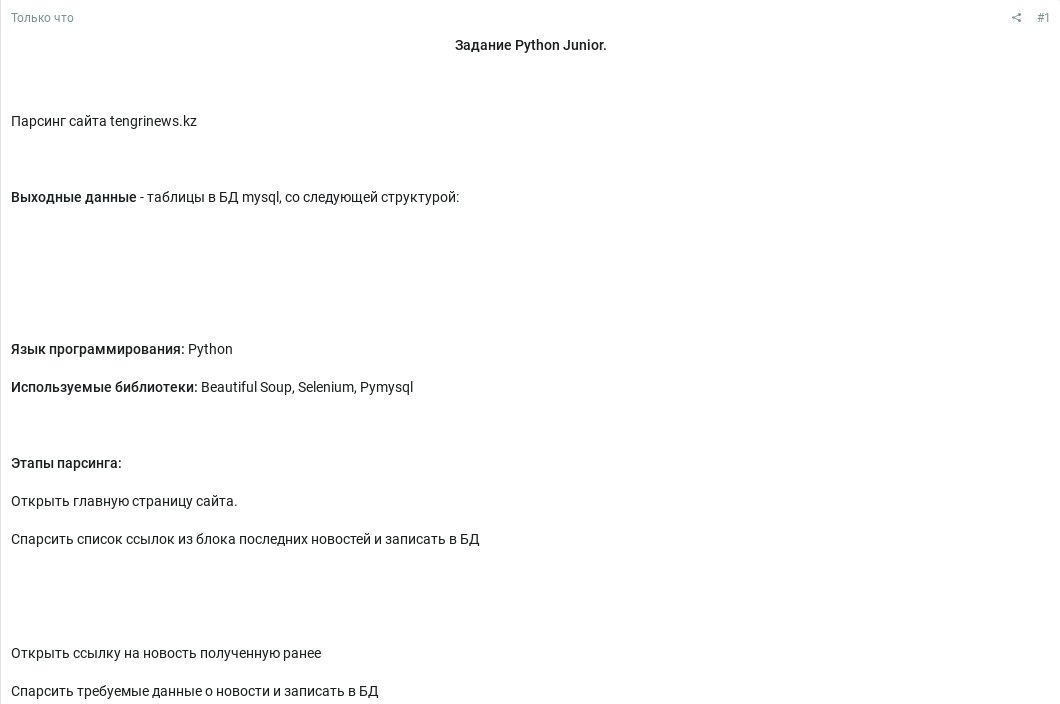 Только что

#1

Задание Python Junior.

Парсинг сайта tengrinews.kz

Выходные данные - таблицы в БД mysql, со следующей структурой:

Язык программирования: Python

Используемые библиотеки: Beautiful Soup, Selenium, Pymysql

Этапы парсинга:

Открыть главную страницу сайта.

Спарсить список ссылок из блока последних новостей и записать в БД

Открыть ссылку на новость полученную ранее

Спарсить требуемые данные о новости и записать в БД